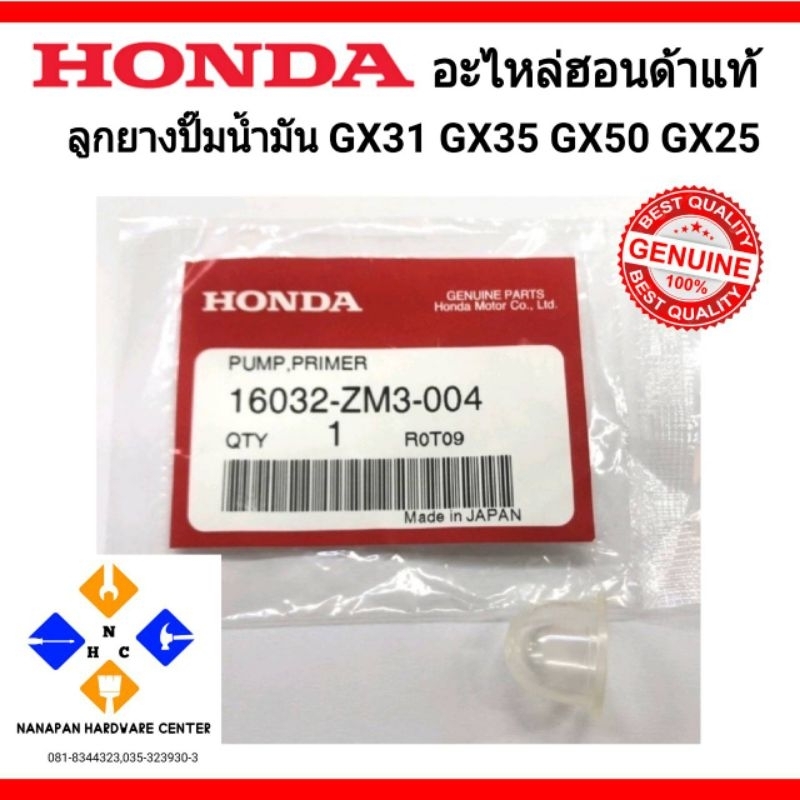 HONDA อะไหล่ฮอนด้าแท้
ลูกยางปั๊มน้ำมัน GX31 GX35 GX50 GX25

BEST QUALITY
GENUINE
100%
BEST QUALITY

HONDA
GENUINE PARTS
Honda Motor Co., Ltd.

PUMP,PRIMER
16032-ZM3-004
QTY 1 R0T09
Made in JAPAN

N
H C
NANAPAN HARDWARE CENTER
081-8344323,035-323930-3